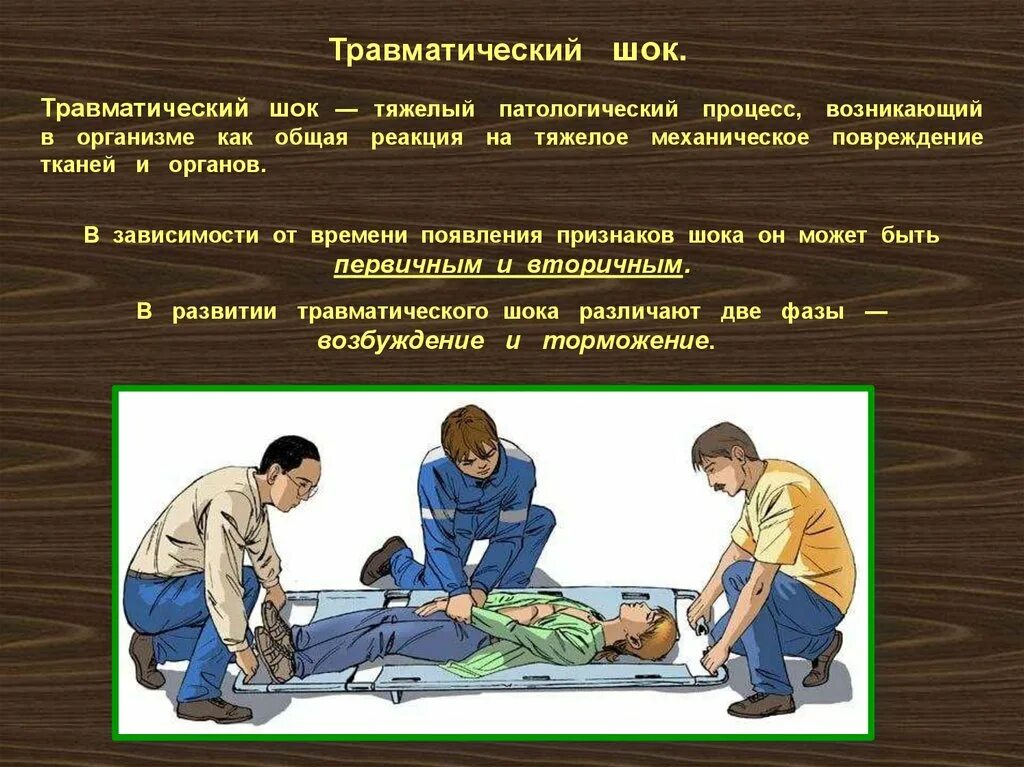 Травматический шок.

Травматический шок — тяжелый патологический процесс, возникающий в организме как общая реакция на тяжелое механическое повреждение тканей и органов.

В зависимости от времени появления признаков шока он может быть первичным и вторичным.

В развитии травматического шока различают две фазы — возбуждение и торможение.